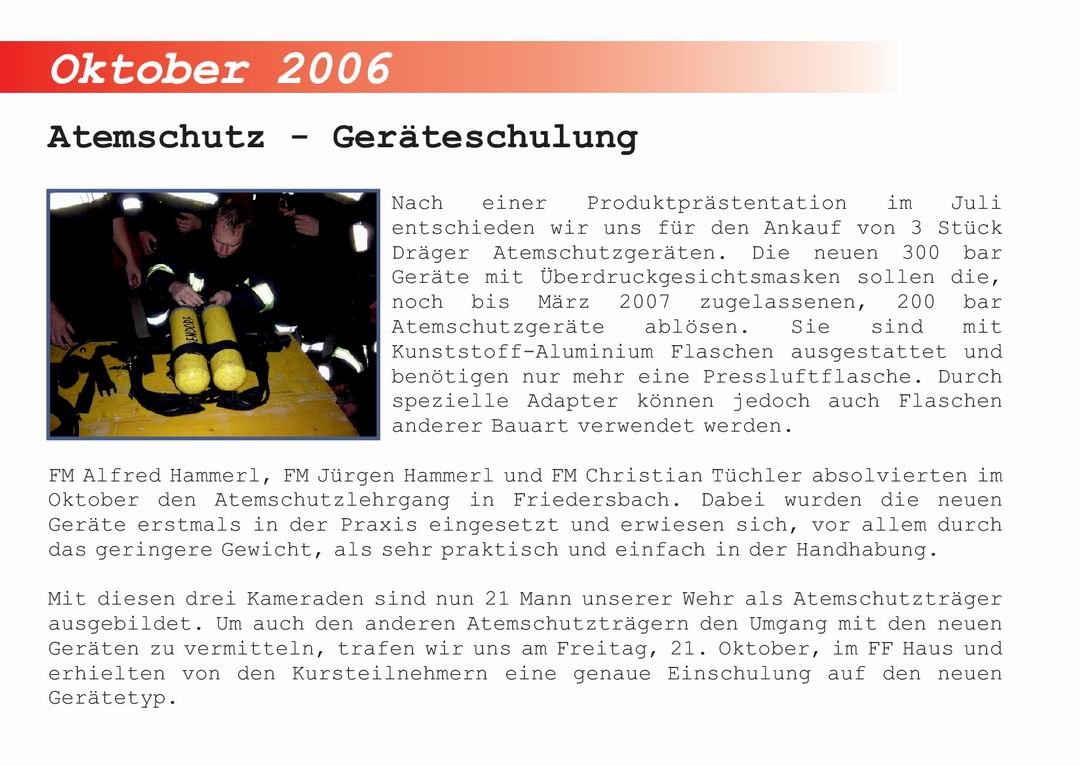 Oktober 2006

Atemschutz - Geräteschulung

Nach einer Produktprästentation im Juli entschieden wir uns für den Ankauf von 3 Stück Dräger Atemschutzgeräten. Die neuen 300 bar Geräte mit Überdruckgesichtsmasken sollen die, noch bis März 2007 zugelassenen, 200 bar Atemschutzgeräte ablösen. Sie sind mit Kunststoff-Aluminium Flaschen ausgestattet und benötigen nur mehr eine Pressluftflasche. Durch spezielle Adapter können jedoch auch Flaschen anderer Bauart verwendet werden.

FM Alfred Hammerl, FM Jürgen Hammerl und FM Christian Tüchler absolvierten im Oktober den Atemschutzlehrgang in Friedersbach. Dabei wurden die neuen Geräte erstmals in der Praxis eingesetzt und erwiesen sich, vor allem durch das geringere Gewicht, als sehr praktisch und einfach in der Handhabung.

Mit diesen drei Kameraden sind nun 21 Mann unserer Wehr als Atemschutzträger ausgebildet. Um auch den anderen Atemschutzträgern den Umgang mit den neuen Geräten zu vermitteln, trafen wir uns am Freitag, 21. Oktober, im FF Haus und erhielten von den Kursteilnehmern eine genaue Einschulung auf den neuen Gerätetyp.